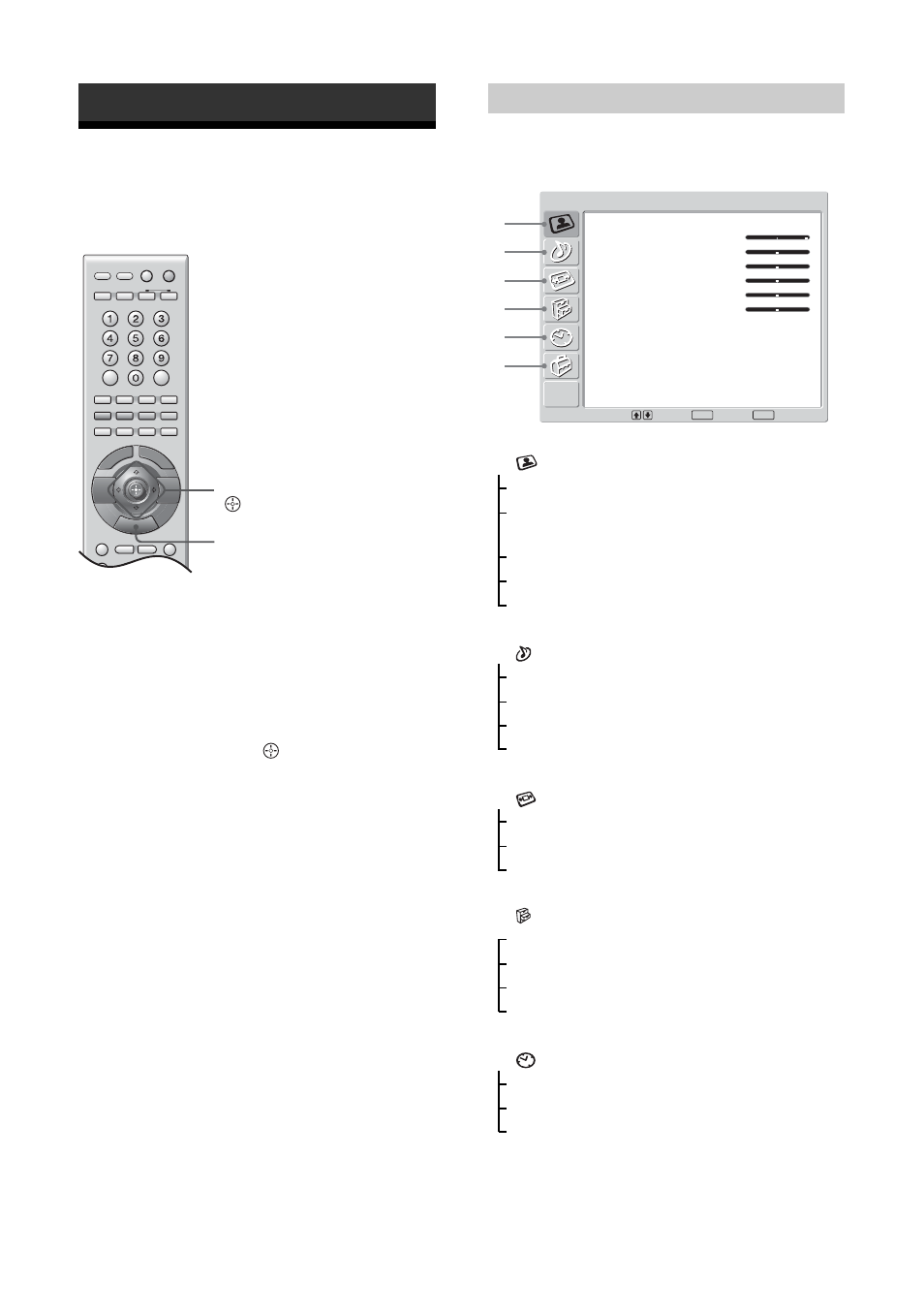 1 2 3
4 5 6
7 8 9
0